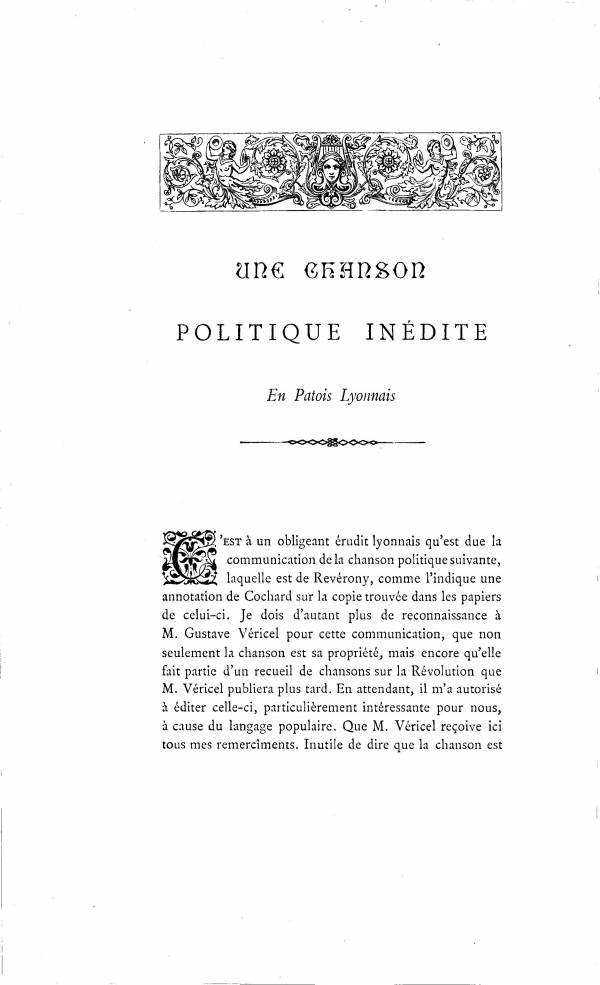 UNE CHANSON

POLITIQUE INÉDITE

En Patois Lyonnais

C'EST à un obligeant érudit lyonnais qu'est due la communication de la chanson politique suivante, laquelle est de Revérony, comme l'indique une annotation de Cochard sur la copie trouvée dans les papiers de celui-ci. Je dois d'autant plus de reconnaissance à M. Gustave Véricel pour cette communication, que non seulement la chanson est sa propriété, mais encore qu'elle fait partie d'un recueil de chansons sur la Révolution que M. Véricel publiera plus tard. En attendant, il m'a autorisé à éditer celle-ci, particulièrement intéressante pour nous, à cause du langage populaire. Que M. Véricel reçoive ici tous mes remerciments. Inutile de dire que la chanson est